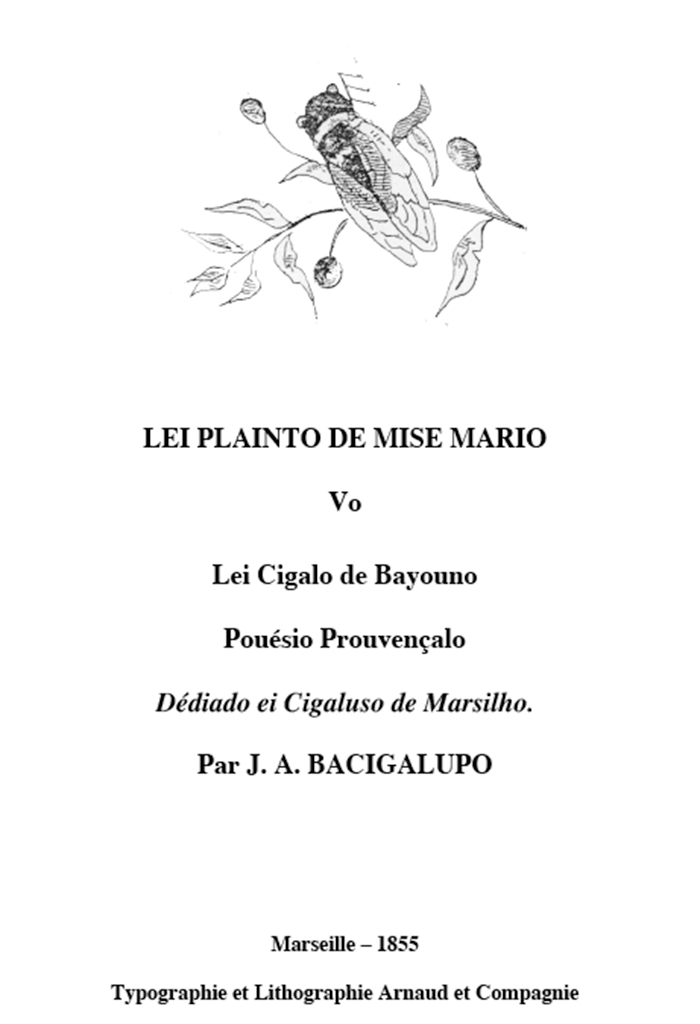 LEI PLAINTO DE MISE MARIO

Vo

Lei Cigalo de Bayouno

Pouésio Prouvençalo

Dédiado ei Cigaluso de Marsilho.

Par J. A. BACIGALUPO

Marseille – 1855

Typographie et Lithographie Arnaud et Compagnie